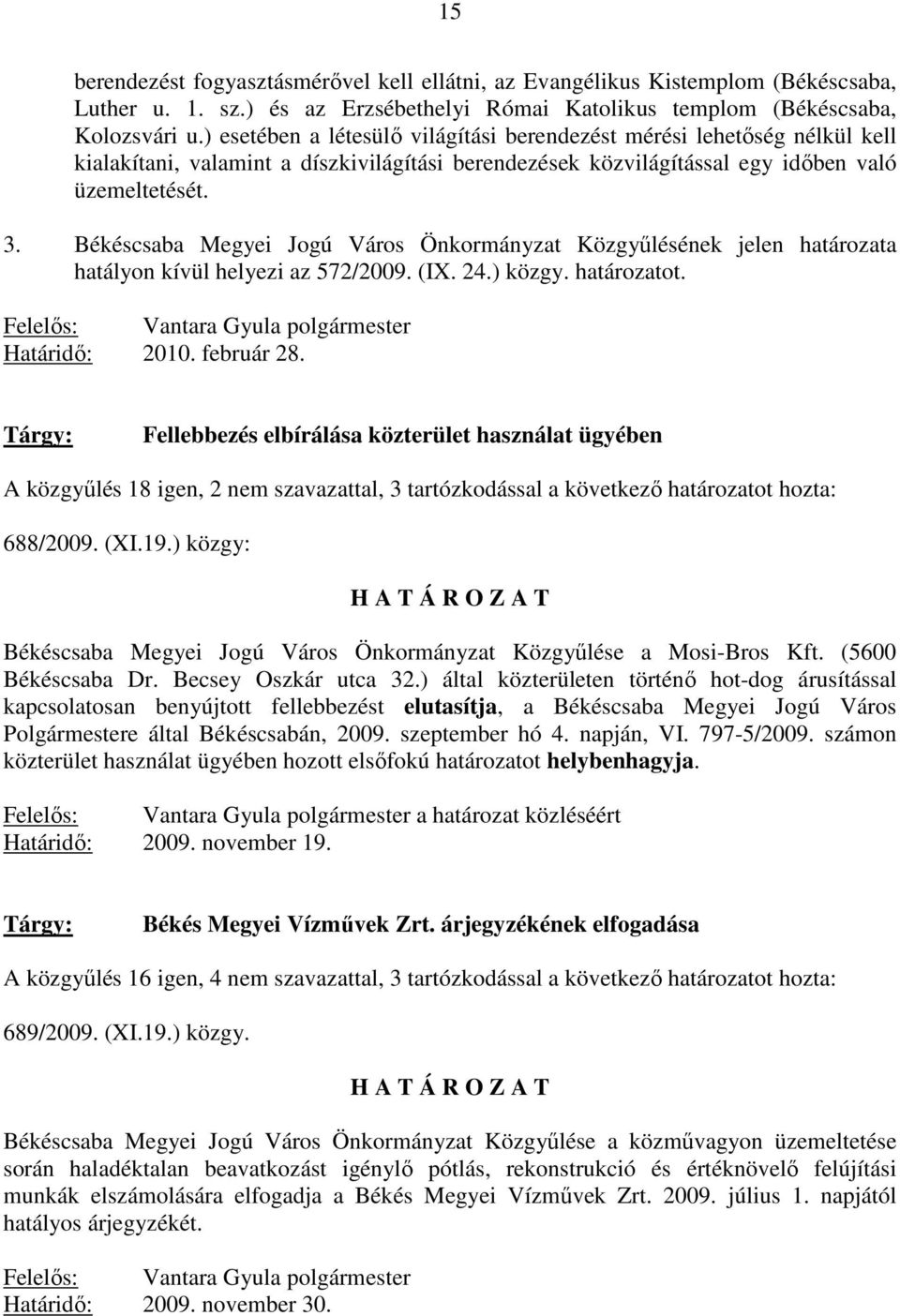 15

berendezést fogyasztásmérővel kell ellátni, az Evangélikus Kistemplom (Békéscsaba, Luther u. 1. sz.) és az Erzsébethelyi Római Katolikus templom (Békéscsaba, Kolozsvári u.) esetében a létesülő világítási berendezést mérési lehetőség nélkül kell kialakítani, valamint a díszkivilágítási berendezések közvilágítással egy időben való üzemeltetését.

3. Békéscsaba Megyei Jogú Város Önkormányzat Közgyűlésének jelen határozata hatályon kívül helyezi az 572/2009. (IX. 24.) közgy. határozatot.

Felelős: Vantara Gyula polgármester
Határidő: 2010. február 28.

Tárgy: Fellebbezés elbírálása közterület használat ügyében

A közgyűlés 18 igen, 2 nem szavazattal, 3 tartózkodással a következő határozatot hozta:

688/2009. (XI.19.) közgy:

H A T Á R O Z A T

Békéscsaba Megyei Jogú Város Önkormányzat Közgyűlése a Mosi-Bros Kft. (5600 Békéscsaba Dr. Becsey Oszkár utca 32.) által közterületen történő hot-dog árusítással kapcsolatosan benyújtott fellebbezést elutasítja, a Békéscsaba Megyei Jogú Város Polgármestere által Békéscsabán, 2009. szeptember hó 4. napján, VI. 797-5/2009. számon közterület használat ügyében hozott elsőfokú határozatot helybenhagyja.

Felelős: Vantara Gyula polgármester a határozat közléséért
Határidő: 2009. november 19.

Tárgy: Békés Megyei Vízművek Zrt. árjegyzékének elfogadása

A közgyűlés 16 igen, 4 nem szavazattal, 3 tartózkodással a következő határozatot hozta:

689/2009. (XI.19.) közgy.

H A T Á R O Z A T

Békéscsaba Megyei Jogú Város Önkormányzat Közgyűlése a közművagyon üzemeltetése során haladéktalan beavatkozást igénylő pótlás, rekonstrukció és értéknövelő felújítási munkák elszámolására elfogadja a Békés Megyei Vízművek Zrt. 2009. július 1. napjától hatályos árjegyzékét.

Felelős: Vantara Gyula polgármester
Határidő: 2009. november 30.